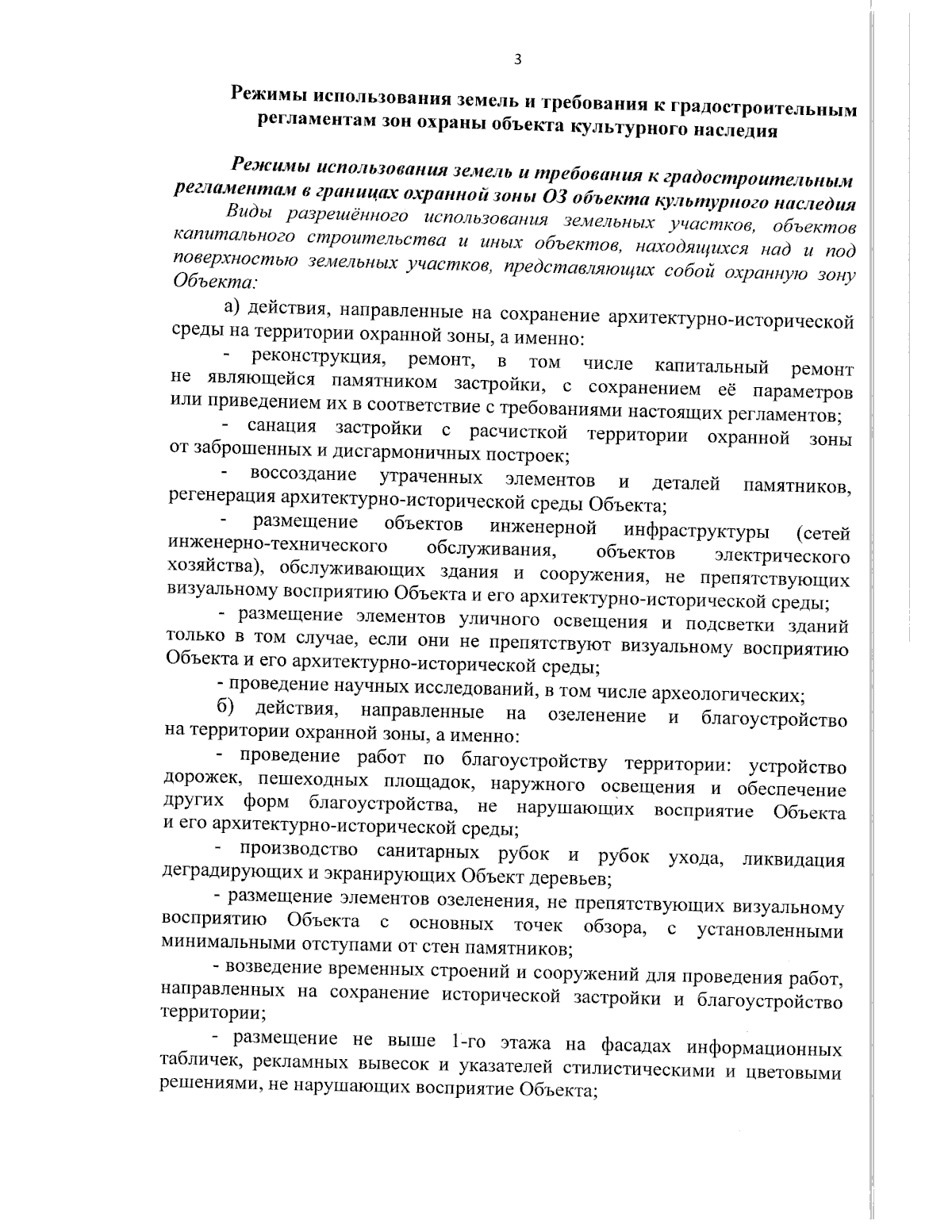 3

Режимы использования земель и требования к градостроительным регламентам зон охраны объекта культурного наследия

Режимы использования земель и требования к градостроительным регламентам в границах охранной зоны ОЗ объекта культурного наследия

Виды разрешённого использования земельных участков, объектов капитального строительства и иных объектов, находящихся над и под поверхностью земельных участков, представляющих собой охранную зону Объекта:

а) действия, направленные на сохранение архитектурно-исторической среды на территории охранной зоны, а именно:

- реконструкция, ремонт, в том числе капитальный ремонт не являющейся памятником застройки, с сохранением её параметров или приведением их в соответствие с требованиями настоящих регламентов;

- санация застройки с расчисткой территории охранной зоны от заброшенных и дисгармоничных построек;

- воссоздание утраченных элементов и деталей памятников, регенерация архитектурно-исторической среды Объекта;

- размещение объектов инженерной инфраструктуры (сетей инженерно-технического обслуживания, объектов электрического хозяйства), обслуживающих здания и сооружения, не препятствующих визуальному восприятию Объекта и его архитектурно-исторической среды;

- размещение элементов уличного освещения и подсветки зданий только в том случае, если они не препятствуют визуальному восприятию Объекта и его архитектурно-исторической среды;

- проведение научных исследований, в том числе археологических;

б) действия, направленные на озеленение и благоустройство на территории охранной зоны, а именно:

- проведение работ по благоустройству территории: устройство дорожек, пешеходных площадок, наружного освещения и обеспечение других форм благоустройства, не нарушающих восприятие Объекта и его архитектурно-исторической среды;

- производство санитарных рубок и рубок ухода, ликвидация деградирующих и экранирующих Объект деревьев;

- размещение элементов озеленения, не препятствующих визуальному восприятию Объекта с основных точек обзора, с установленными минимальными отступами от стен памятников;

- возведение временных строений и сооружений для проведения работ, направленных на сохранение исторической застройки и благоустройство территории;

- размещение не выше 1-го этажа на фасадах информационных табличек, рекламных вывесок и указателей стилистическими и цветовыми решениями, не нарушающих восприятие Объекта;